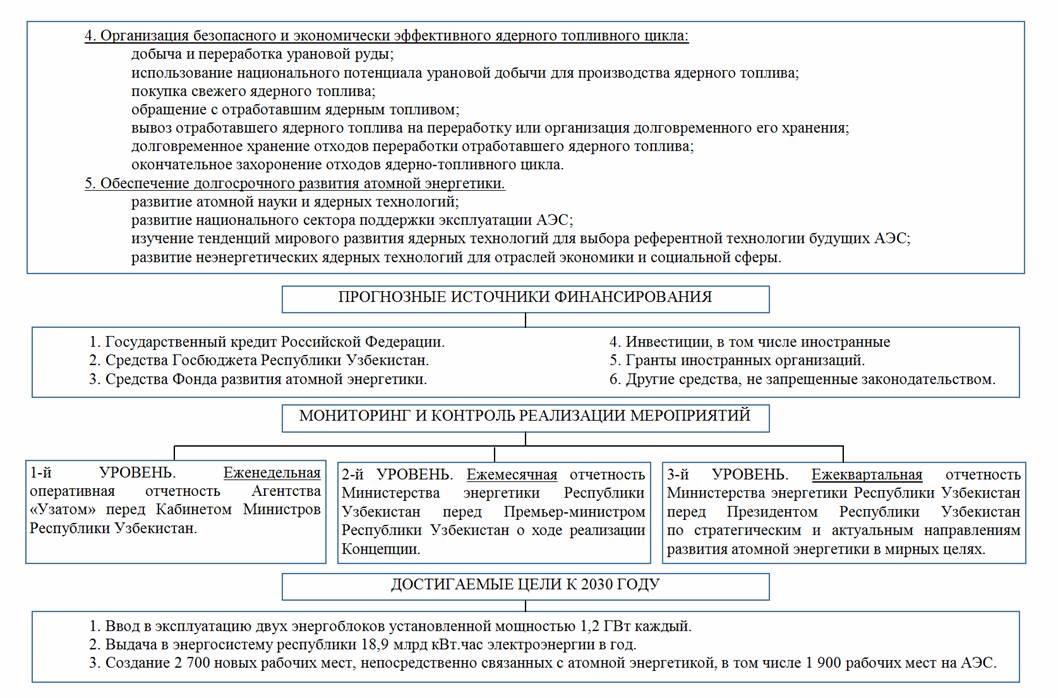 4. Организация безопасного и экономически эффективного ядерного топливного цикла:
добыча и переработка урановой руды;
использование национального потенциала урановой добычи для производства ядерного топлива;
покупка свежего ядерного топлива;
обращение с отработавшим ядерным топливом;
вывоз отработавшего ядерного топлива на переработку или организация долговременного его хранения;
долговременное хранение отходов переработки отработавшего ядерного топлива;
окончательное захоронение отходов ядерно-топливного цикла.
5. Обеспечение долгосрочного развития атомной энергетики.
развитие атомной науки и ядерных технологий;
развитие национального сектора поддержки эксплуатации АЭС;
изучение тенденций мирового развития ядерных технологий для выбора референтной технологии будущих АЭС;
развитие неэнергетических ядерных технологий для отраслей экономики и социальной сферы.

ПРОГНОЗНЫЕ ИСТОЧНИКИ ФИНАНСИРОВАНИЯ

1. Государственный кредит Российской Федерации.
2. Средства Госбюджета Республики Узбекистан.
3. Средства Фонда развития атомной энергетики.

4. Инвестиции, в том числе иностранные
5. Гранты иностранных организаций.
6. Другие средства, не запрещенные законодательством.

МОНИТОРИНГ И КОНТРОЛЬ РЕАЛИЗАЦИИ МЕРОПРИЯТИЙ

1-й УРОВЕНЬ. Еженедельная оперативная отчетность Агентства «Узатом» перед Кабинетом Министров Республики Узбекистан.

2-й УРОВЕНЬ. Ежемесячная отчетность Министерства энергетики Республики Узбекистан перед Премьер-министром Республики Узбекистан о ходе реализации Концепции.

3-й УРОВЕНЬ. Ежеквартальная отчетность Министерства энергетики Республики Узбекистан перед Президентом Республики Узбекистан по стратегическим и актуальным направлениям развития атомной энергетики в мирных целях.

ДОСТИГАЕМЫЕ ЦЕЛИ К 2030 ГОДУ

1. Ввод в эксплуатацию двух энергоблоков установленной мощностью 1,2 ГВт каждый.
2. Выдача в энергосистему республики 18,9 млрд кВт.час электроэнергии в год.
3. Создание 2 700 новых рабочих мест, непосредственно связанных с атомной энергетикой, в том числе 1 900 рабочих мест на АЭС.